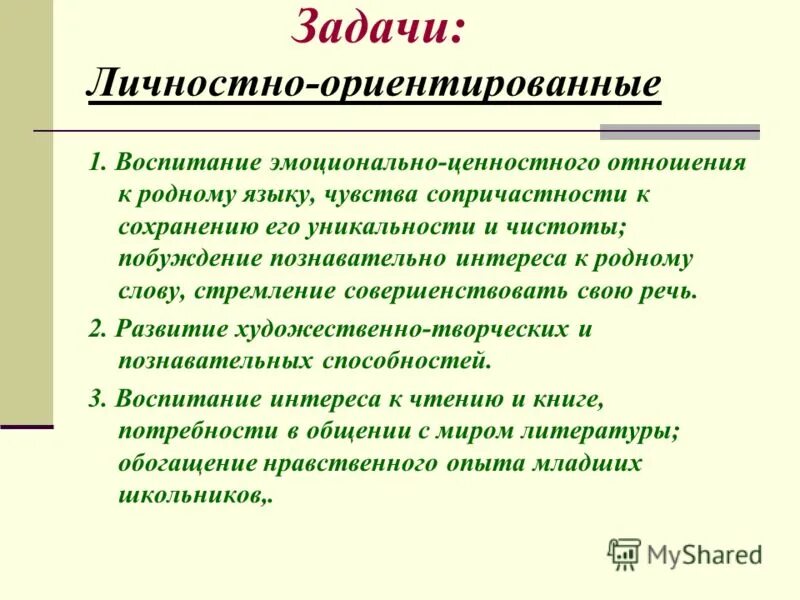 Задачи:
Личностно-ориентированные

1. Воспитание эмоционально-ценностного отношения к родному языку, чувства сопричастности к сохранению его уникальности и чистоты; побуждение познавательно интереса к родному слову, стремление совершенствовать свою речь.

2. Развитие художественно-творческих и познавательных способностей.

3. Воспитание интереса к чтению и книге, потребности в общении с миром литературы; обогащение нравственного опыта младших школьников,.

MyShared